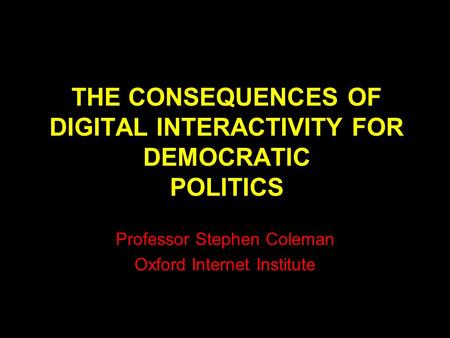 THE CONSEQUENCES OF DIGITAL INTERACTIVITY FOR DEMOCRATIC POLITICS

Professor Stephen Coleman
Oxford Internet Institute